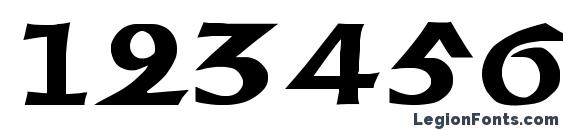 123456

LegionFonts.com